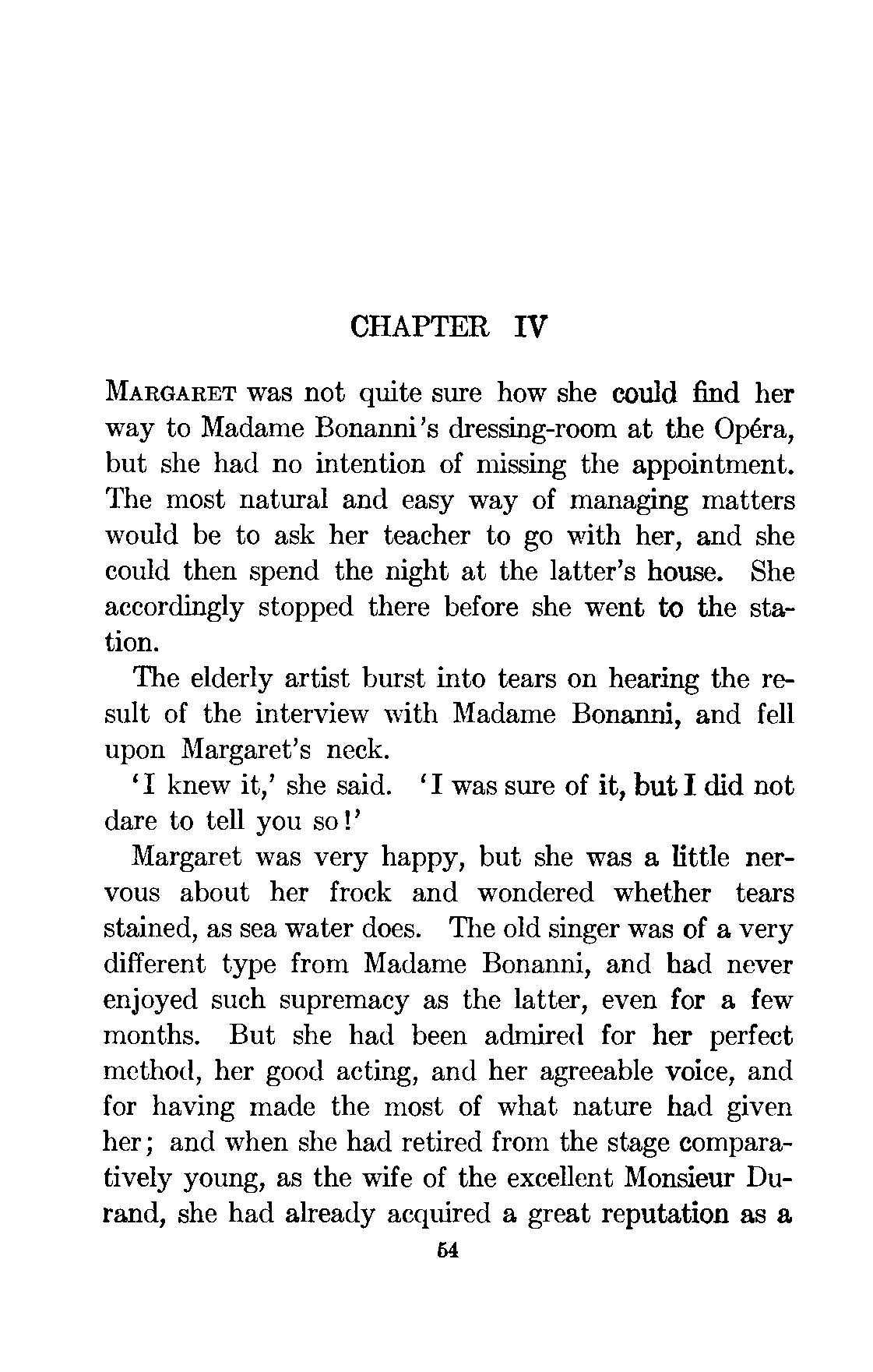 CHAPTER IV

MARGARET was not quite sure how she could find her way to Madame Bonanni's dressing-room at the Opéra, but she had no intention of missing the appointment. The most natural and easy way of managing matters would be to ask her teacher to go with her, and she could then spend the night at the latter's house. She accordingly stopped there before she went to the station.

The elderly artist burst into tears on hearing the result of the interview with Madame Bonanni, and fell upon Margaret's neck.

'I knew it,' she said. 'I was sure of it, but I did not dare to tell you so!'

Margaret was very happy, but she was a little nervous about her frock and wondered whether tears stained, as sea water does. The old singer was of a very different type from Madame Bonanni, and had never enjoyed such supremacy as the latter, even for a few months. But she had been admired for her perfect method, her good acting, and her agreeable voice, and for having made the most of what nature had given her; and when she had retired from the stage comparatively young, as the wife of the excellent Monsieur Durand, she had already acquired a great reputation as a

54